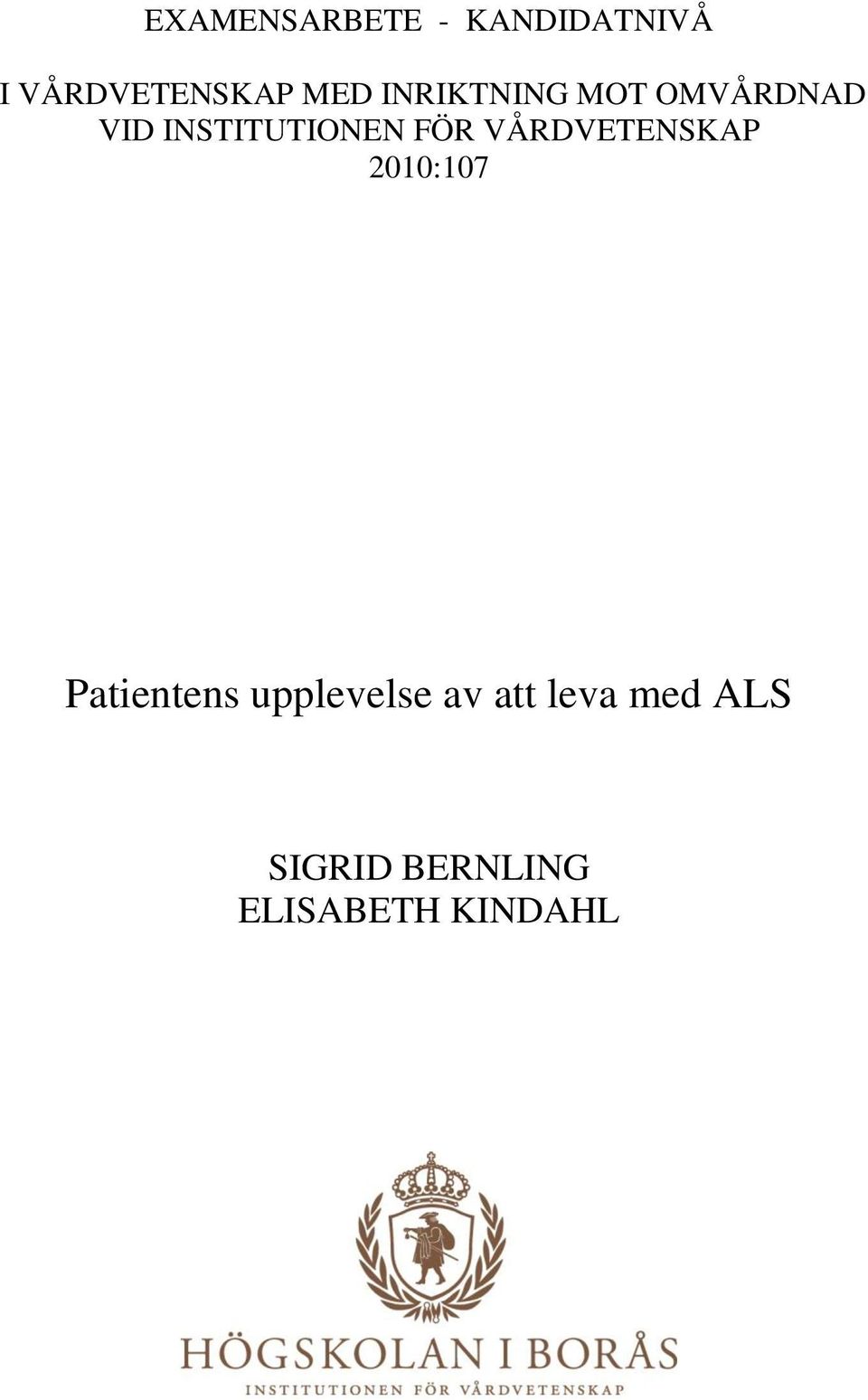 EXAMENSARBETE - KANDIDATNIVÅ

I VÅRDVETENSKAP MED INRIKTNING MOT OMVÅRDNAD
VID INSTITUTIONEN FÖR VÅRDVETENSKAP
2010:107

Patientens upplevelse av att leva med ALS

SIGRID BERNLING
ELISABETH KINDAHL

HÖGSKOLAN I BORÅS
INSTITUTIONEN FÖR VÅRDVETENSKAP